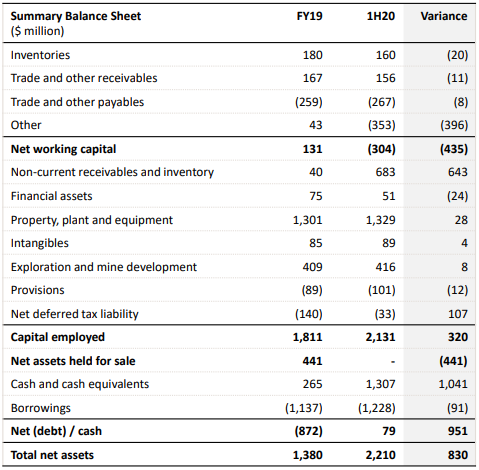 | Summary Balance Sheet ($ million) | FY19 | 1H20 | Variance |
|---|---|---|---|
| Inventories | 180 | 160 | (20) |
| Trade and other receivables | 167 | 156 | (11) |
| Trade and other payables | (259) | (267) | (8) |
| Other | 43 | (353) | (396) |
| **Net working capital** | **131** | **(304)** | **(435)** |
| Non-current receivables and inventory | 40 | 683 | 643 |
| Financial assets | 75 | 51 | (24) |
| Property, plant and equipment | 1,301 | 1,329 | 28 |
| Intangibles | 85 | 89 | 4 |
| Exploration and mine development | 409 | 416 | 8 |
| Provisions | (89) | (101) | (12) |
| Net deferred tax liability | (140) | (33) | 107 |
| **Capital employed** | **1,811** | **2,131** | **320** |
| **Net assets held for sale** | **441** | **-** | **(441)** |
| Cash and cash equivalents | 265 | 1,307 | 1,041 |
| Borrowings | (1,137) | (1,228) | (91) |
| **Net (debt) / cash** | **(872)** | **79** | **951** |
| **Total net assets** | **1,380** | **2,210** | **830** |